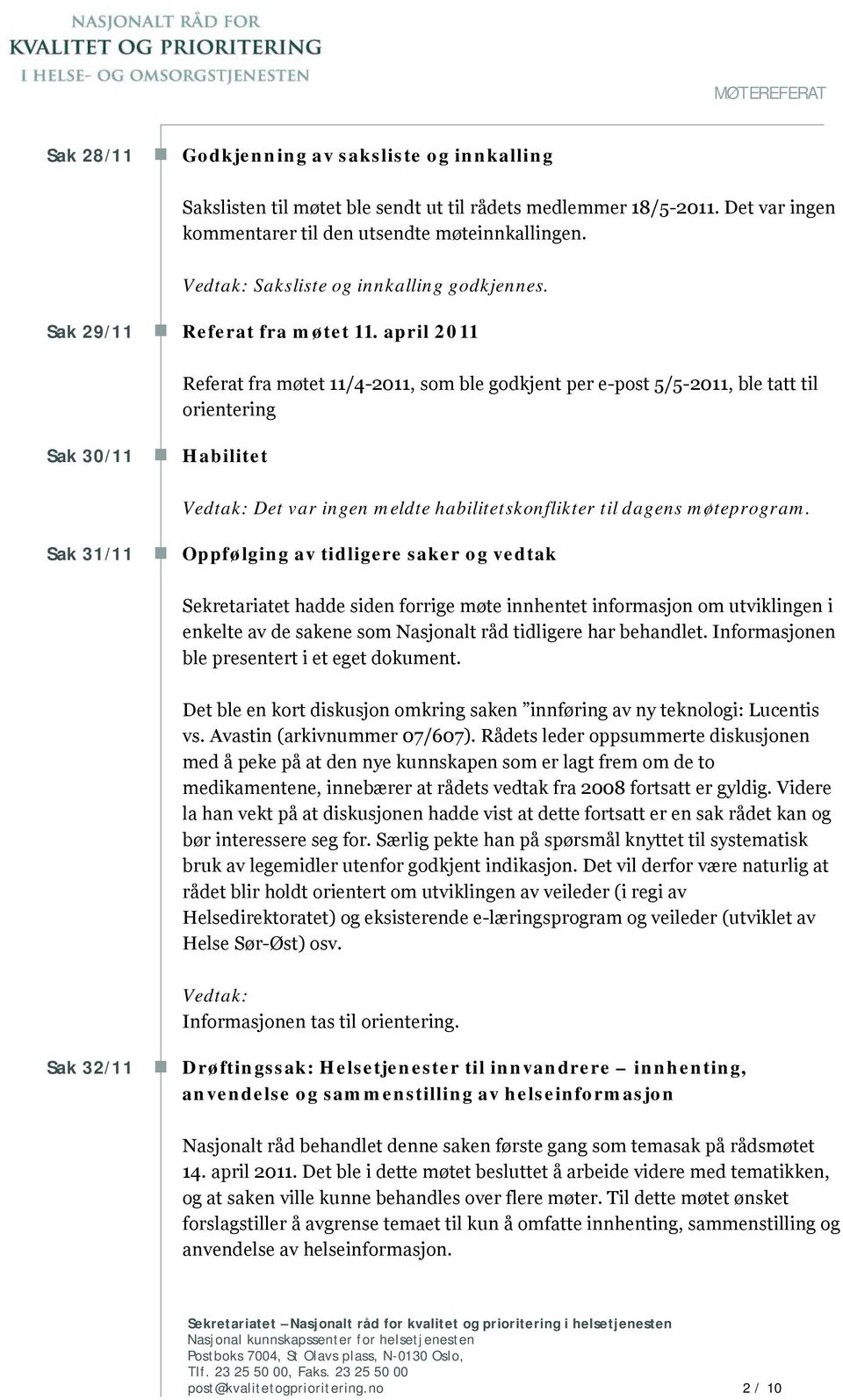 NASJONALT RÅD FOR
KVALITET OG PRIORITERING
I HELSE- OG OMSORGSTJENESTEN

MØTEREFERAT

Sak 28/11

Godkjenning av saksliste og innkalling

Sakslisten til møtet ble sendt ut til rådets medlemmer 18/5-2011. Det var ingen kommentarer til den utsendte møteinnkallingen.

Vedtak: Saksliste og innkalling godkjennes.

Sak 29/11

Referat fra møtet 11. april 2011

Referat fra møtet 11/4-2011, som ble godkjent per e-post 5/5-2011, ble tatt til orientering

Sak 30/11

Habilitet

Vedtak: Det var ingen meldte habilitetskonflikter til dagens møteprogram.

Sak 31/11

Oppfølging av tidligere saker og vedtak

Sekretariatet hadde siden forrige møte innhentet informasjon om utviklingen i enkelte av de sakene som Nasjonalt råd tidligere har behandlet. Informasjonen ble presentert i et eget dokument.

Det ble en kort diskusjon omkring saken ”innføring av ny teknologi: Lucentis vs. Avastin (arkivnummer 07/607). Rådets leder oppsummerte diskusjonen med å peke på at den nye kunnskapen som er lagt frem om de to medikamentene, innebærer at rådets vedtak fra 2008 fortsatt er gyldig. Videre la han vekt på at diskusjonen hadde vist at dette fortsatt er en sak rådet kan og bør interessere seg for. Særlig pekte han på spørsmål knyttet til systematisk bruk av legemidler utenfor godkjent indikasjon. Det vil derfor være naturlig at rådet blir holdt orientert om utviklingen av veileder (i regi av Helsedirektoratet) og eksisterende e-læringsprogram og veileder (utviklet av Helse Sør-Øst) osv.

Vedtak:
Informasjonen tas til orientering.

Sak 32/11

Drøftingssak: Helsetjenester til innvandrere – innhenting, anvendelse og sammenstilling av helseinformasjon

Nasjonalt råd behandlet denne saken første gang som temasak på rådsmøtet 14. april 2011. Det ble i dette møtet besluttet å arbeide videre med tematikken, og at saken ville kunne behandles over flere møter. Til dette møtet ønsket forslagstiller å avgrense temaet til kun å omfatte innhenting, sammenstilling og anvendelse av helseinformasjon.

Sekretariatet – Nasjonalt råd for kvalitet og prioritering i helsetjenesten
Nasjonal kunnskapssenter for helsetjenesten
Postboks 7004, St Olavs plass, N-0130 Oslo,
Tlf. 23 25 50 00, Faks. 23 25 50 00
post@kvalitetogprioritering.no

2 / 10